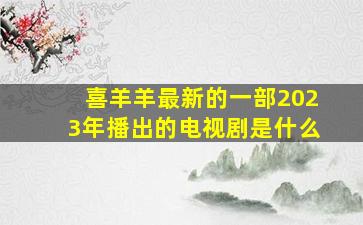 喜羊羊最新的一部2023年播出的电视剧是什么